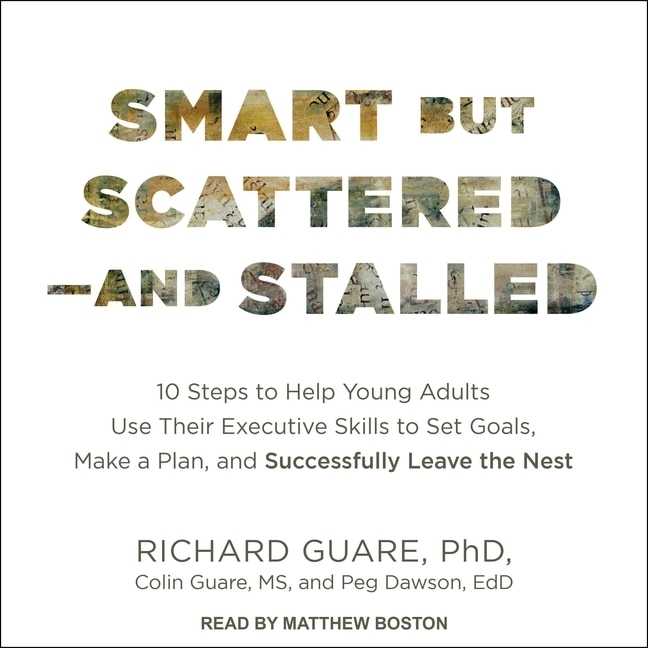 SMART BUT SCATTERED —AND STALLED

10 Steps to Help Young Adults Use Their Executive Skills to Set Goals, Make a Plan, and Successfully Leave the Nest

RICHARD GUARE, PhD,
Colin Guare, MS, and Peg Dawson, EdD

READ BY MATTHEW BOSTON